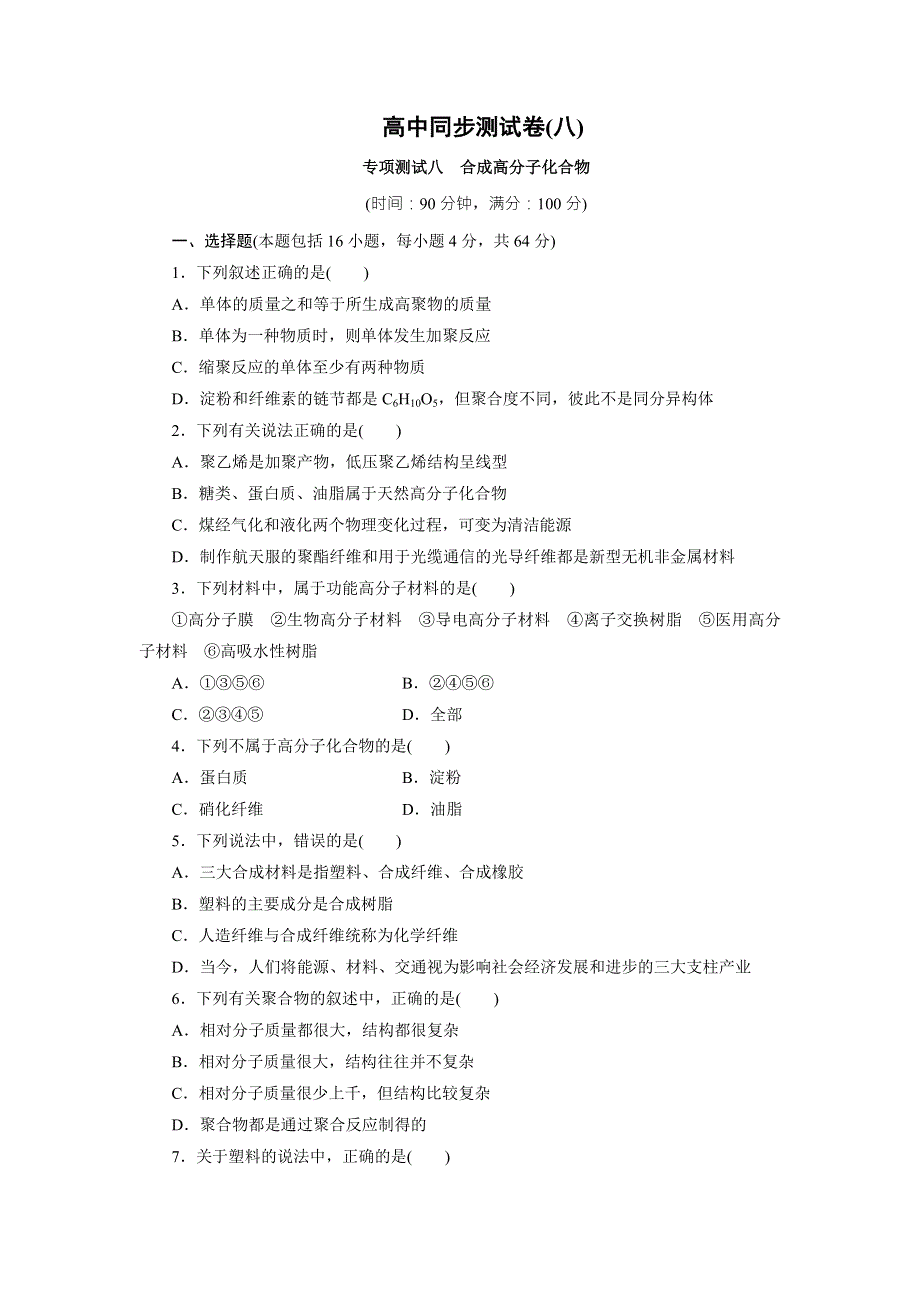 高中同步测试卷(八)

专项测试八　合成高分子化合物

(时间：90 分钟，满分：100 分)

一、选择题(本题包括 16 小题，每小题 4 分，共 64 分)

1．下列叙述正确的是(　　)

A．单体的质量之和等于所生成高聚物的质量

B．单体为一种物质时，则单体发生加聚反应

C．缩聚反应的单体至少有两种物质

D．淀粉和纤维素的链节都是 $C_6H_{10}O_5$，但聚合度不同，彼此不是同分异构体

2．下列有关说法正确的是(　　)

A．聚乙烯是加聚产物，低压聚乙烯结构呈线型

B．糖类、蛋白质、油脂属于天然高分子化合物

C．煤经气化和液化两个物理变化过程，可变为清洁能源

D．制作航天服的聚酯纤维和用于光缆通信的光导纤维都是新型无机非金属材料

3．下列材料中，属于功能高分子材料的是(　　)

①高分子膜　②生物高分子材料　③导电高分子材料　④离子交换树脂　⑤医用高分子材料　⑥高吸水性树脂

A．①③⑤⑥　　B．②④⑤⑥

C．②③④⑤　　D．全部

4．下列不属于高分子化合物的是(　　)

A．蛋白质　　B．淀粉

C．硝化纤维　　D．油脂

5．下列说法中，错误的是(　　)

A．三大合成材料是指塑料、合成纤维、合成橡胶

B．塑料的主要成分是合成树脂

C．人造纤维与合成纤维统称为化学纤维

D．当今，人们将能源、材料、交通视为影响社会经济发展和进步的三大支柱产业

6．下列有关聚合物的叙述中，正确的是(　　)

A．相对分子质量都很大，结构都很复杂

B．相对分子质量很大，结构往往并不复杂

C．相对分子质量很少上千，但结构比较复杂

D．聚合物都是通过聚合反应制得的

7．关于塑料的说法中，正确的是(　　)